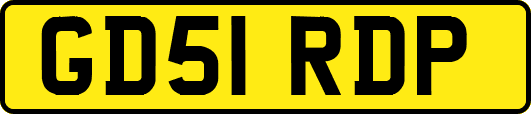 GD51 RDP